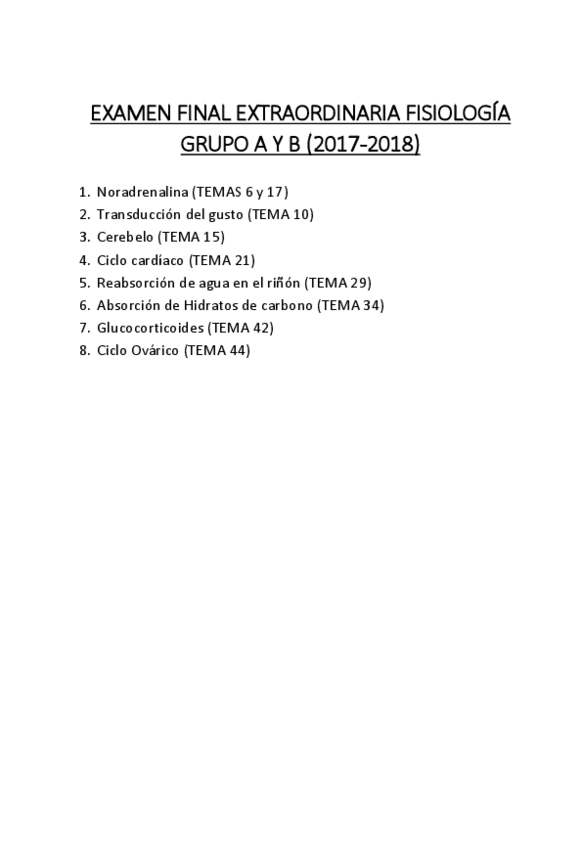 EXAMEN FINAL EXTRAORDINARIA FISIOLOGÍA GRUPO A Y B (2017-2018)

1. Noradrenalina (TEMAS 6 y 17)
2. Transducción del gusto (TEMA 10)
3. Cerebelo (TEMA 15)
4. Ciclo cardíaco (TEMA 21)
5. Reabsorción de agua en el riñón (TEMA 29)
6. Absorción de Hidratos de carbono (TEMA 34)
7. Glucocorticoides (TEMA 42)
8. Ciclo Ovárico (TEMA 44)